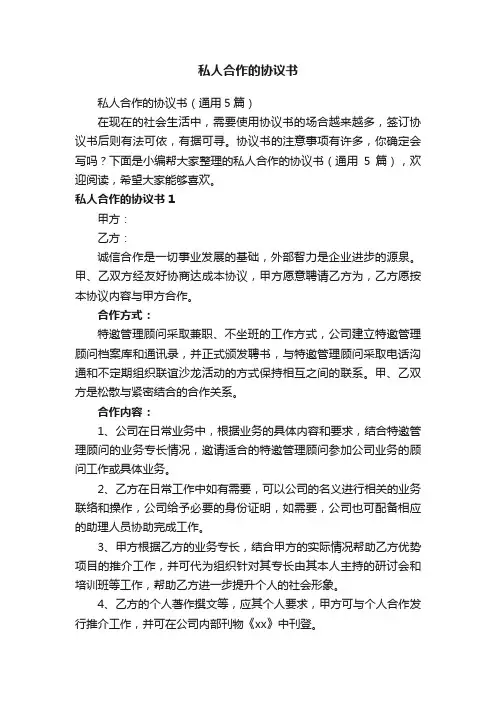 私人合作的协议书

私人合作的协议书（通用5篇）

在现在的社会生活中，需要使用协议书的场合越来越多，签订协议书后则有法可依，有据可寻。协议书的注意事项有许多，你确定会写吗？下面是小编帮大家整理的私人合作的协议书（通用 5 篇），欢迎阅读，希望大家能够喜欢。

私人合作的协议书 1

甲方：

乙方：

诚信合作是一切事业发展的基础，外部智力是企业进步的源泉。甲、乙双方经友好协商达成本协议，甲方愿意聘请乙方为，乙方愿按本协议内容与甲方合作。

合作方式：

特邀管理顾问采取兼职、不坐班的工作方式，公司建立特邀管理顾问档案库和通讯录，并正式颁发聘书，与特邀管理顾问采取电话沟通和不定期组织联谊沙龙活动的方式保持相互之间的联系。甲、乙双方是松散与紧密结合的合作关系。

合作内容：

1、公司在日常业务中，根据业务的具体内容和要求，结合特邀管理顾问的业务专长情况，邀请适合的特邀管理顾问参加公司业务的顾问工作或具体业务。

2、乙方在日常工作中如有需要，可以公司的名义进行相关的业务联络和操作，公司给予必要的身份证明，如需要，公司也可配备相应的助理人员协助完成工作。

3、甲方根据乙方的业务专长，结合甲方的实际情况帮助乙方优势项目的推介工作，并可代为组织针对其专长由其本人主持的研讨会和培训班等工作，帮助乙方进一步提升个人的社会形象。

4、乙方的个人著作撰文等，应其个人要求，甲方可与个人合作发行推介工作，并可在公司内部刊物《xx》中刊登。